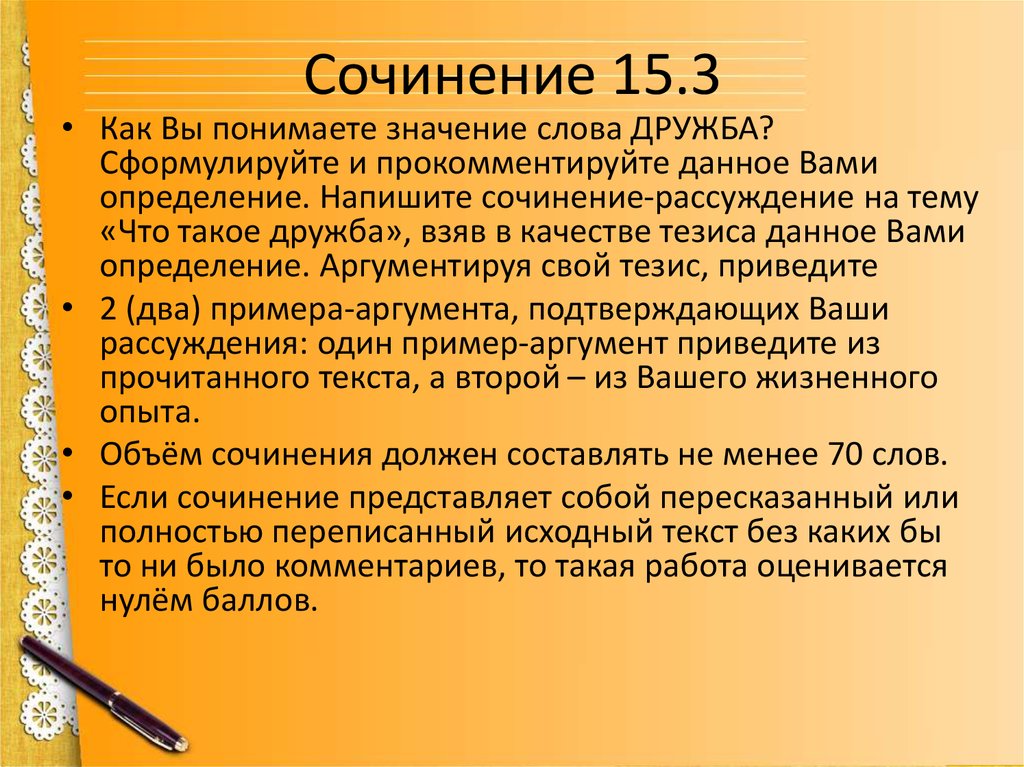 Сочинение 15.3

• Как Вы понимаете значение слова ДРУЖБА? Сформулируйте и прокомментируйте данное Вами определение. Напишите сочинение-рассуждение на тему «Что такое дружба», взяв в качестве тезиса данное Вами определение. Аргументируя свой тезис, приведите

• 2 (два) примера-аргумента, подтверждающих Ваши рассуждения: один пример-аргумент приведите из прочитанного текста, а второй – из Вашего жизненного опыта.

• Объём сочинения должен составлять не менее 70 слов.

• Если сочинение представляет собой пересказанный или полностью переписанный исходный текст без каких бы то ни было комментариев, то такая работа оценивается нулём баллов.